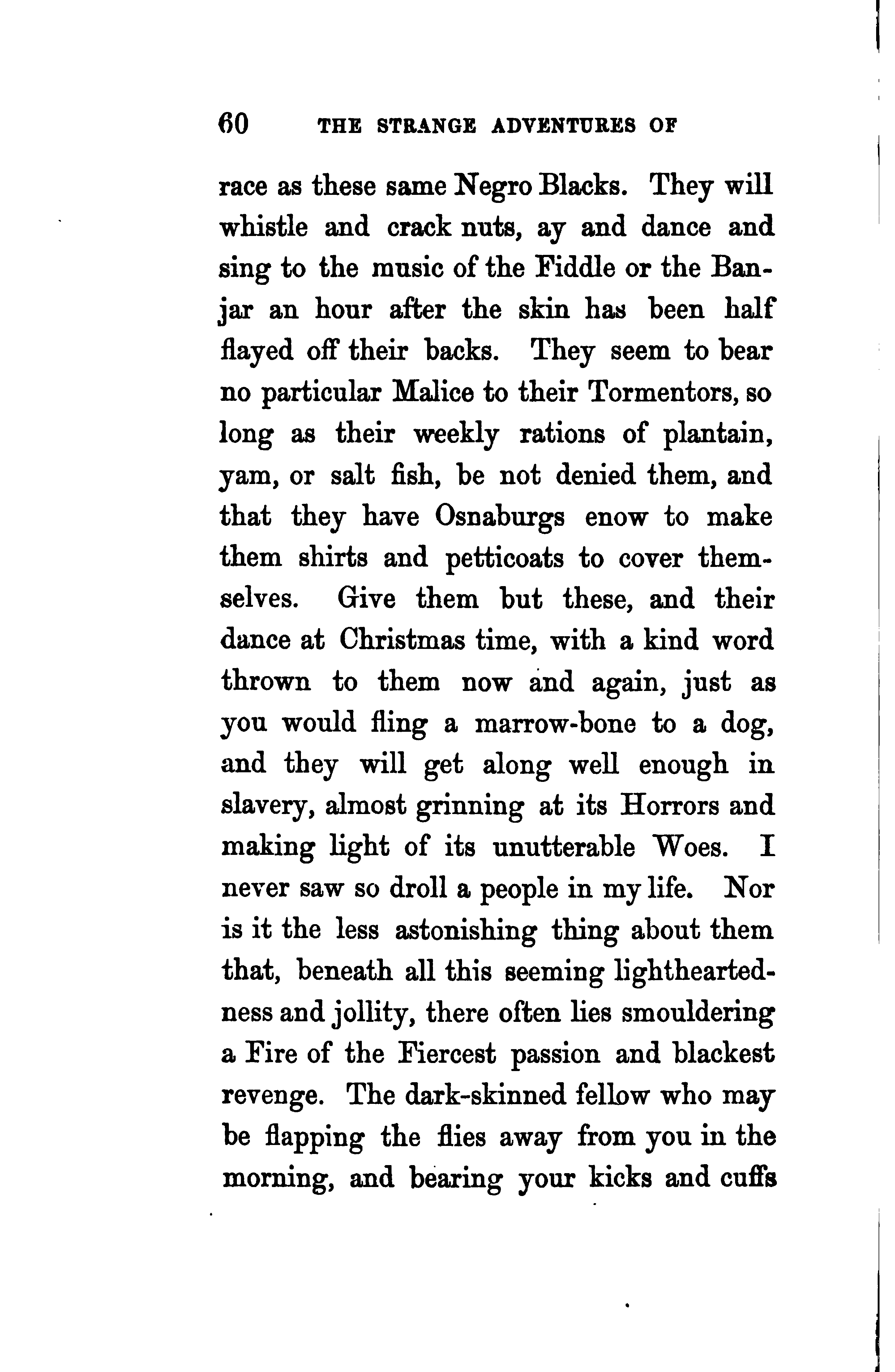 60 THE STRANGE ADVENTURES OF

race as these same Negro Blacks. They will whistle and crack nuts, ay and dance and sing to the music of the Fiddle or the Banjar an hour after the skin has been half flayed off their backs. They seem to bear no particular Malice to their Tormentors, so long as their weekly rations of plantain, yam, or salt fish, be not denied them, and that they have Osnaburgs enow to make them shirts and petticoats to cover themselves. Give them but these, and their dance at Christmas time, with a kind word thrown to them now and again, just as you would fling a marrow-bone to a dog, and they will get along well enough in slavery, almost grinning at its Horrors and making light of its unutterable Woes. I never saw so droll a people in my life. Nor is it the less astonishing thing about them that, beneath all this seeming lightheartedness and jollity, there often lies smouldering a Fire of the Fiercest passion and blackest revenge. The dark-skinned fellow who may be flapping the flies away from you in the morning, and bearing your kicks and cuffs